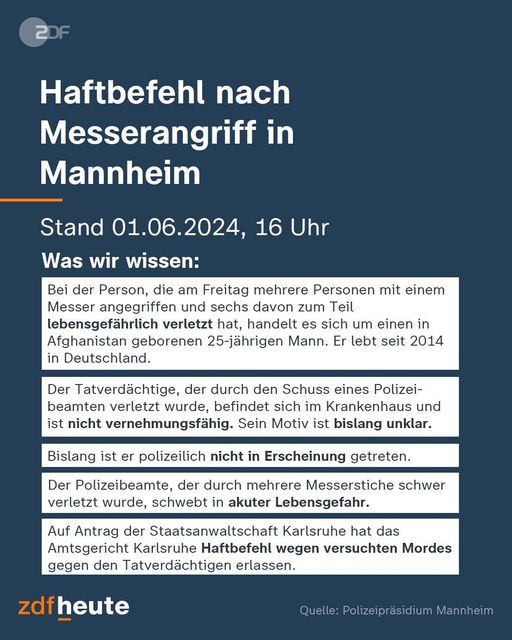 2DF

Haftbefehl nach Messerangriff in Mannheim

Stand 01.06.2024, 16 Uhr

Was wir wissen:

Bei der Person, die am Freitag mehrere Personen mit einem Messer angegriffen und sechs davon zum Teil lebensgefährlich verletzt hat, handelt es sich um einen in Afghanistan geborenen 25-jährigen Mann. Er lebt seit 2014 in Deutschland.

Der Tatverdächtige, der durch den Schuss eines Polizeibeamten verletzt wurde, befindet sich im Krankenhaus und ist nicht vernehmungsfähig. Sein Motiv ist bislang unklar.

Bislang ist er polizeilich nicht in Erscheinung getreten.

Der Polizeibeamte, der durch mehrere Messerstiche schwer verletzt wurde, schwebt in akuter Lebensgefahr.

Auf Antrag der Staatsanwaltschaft Karlsruhe hat das Amtsgericht Karlsruhe Haftbefehl wegen versuchten Mordes gegen den Tatverdächtigen erlassen.

zdfheute

Quelle: Polizeipräsidium Mannheim